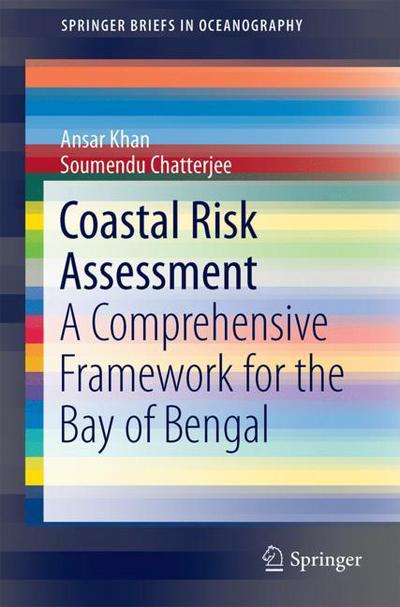 SPRINGER BRIEFS IN OCEANOGRAPHY

Ansar Khan
Soumendu Chatterjee

Coastal Risk Assessment
A Comprehensive Framework for the Bay of Bengal

Springer